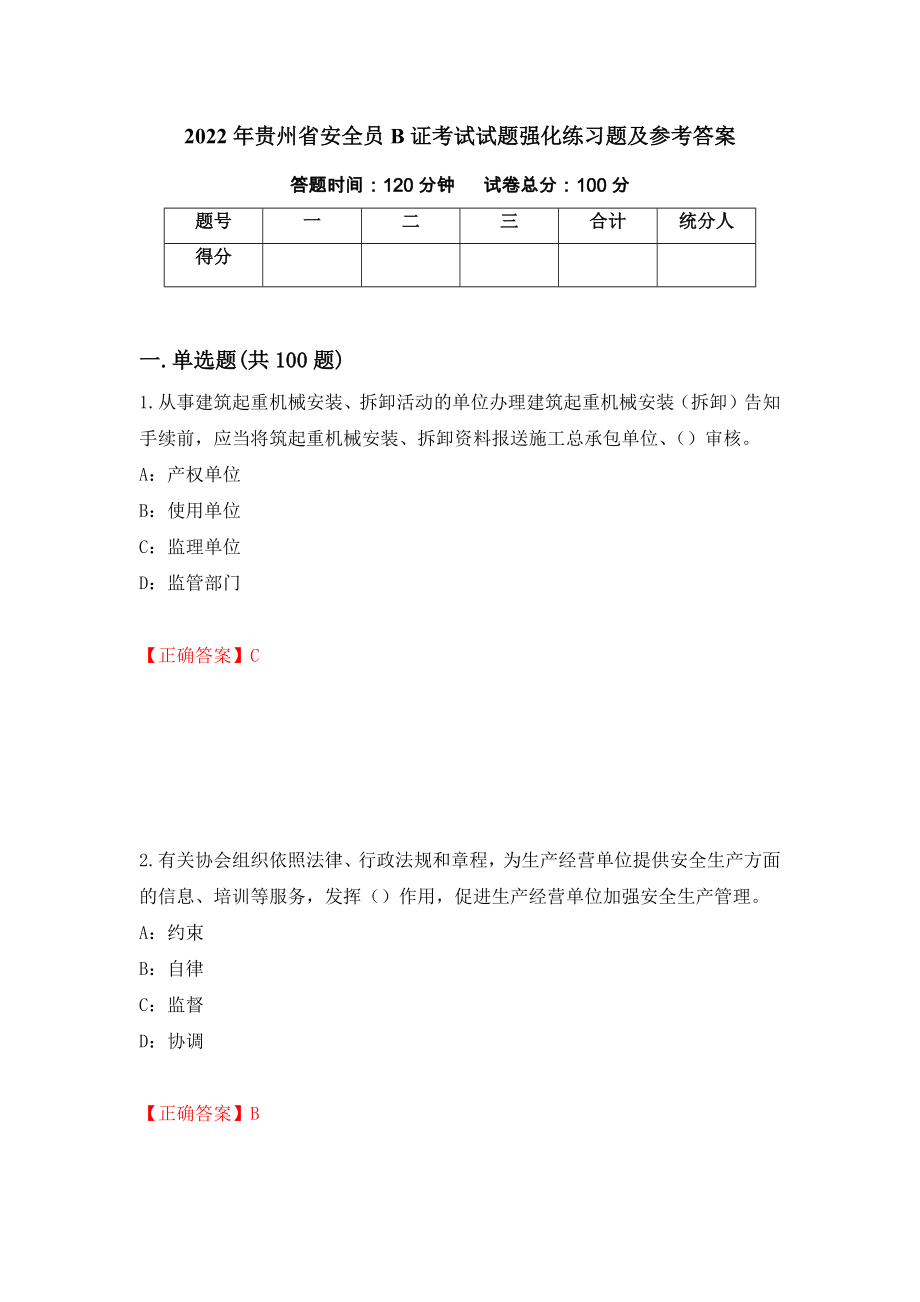 2022年贵州省安全员B证考试试题强化练习题及参考答案

答题时间：120分钟　　试卷总分：100分

| 题号 | 一 | 二 | 三 | 合计 | 统分人 |
|---|---|---|---|---|---|
| 得分 | | | | | |

一.单选题(共100题)

1.从事建筑起重机械安装、拆卸活动的单位办理建筑起重机械安装（拆卸）告知手续前，应当将筑起重机械安装、拆卸资料报送施工总承包单位、（）审核。

A：产权单位

B：使用单位

C：监理单位

D：监管部门

【正确答案】C

2.有关协会组织依照法律、行政法规和章程，为生产经营单位提供安全生产方面的信息、培训等服务，发挥（）作用，促进生产经营单位加强安全生产管理。

A：约束

B：自律

C：监督

D：协调

【正确答案】B